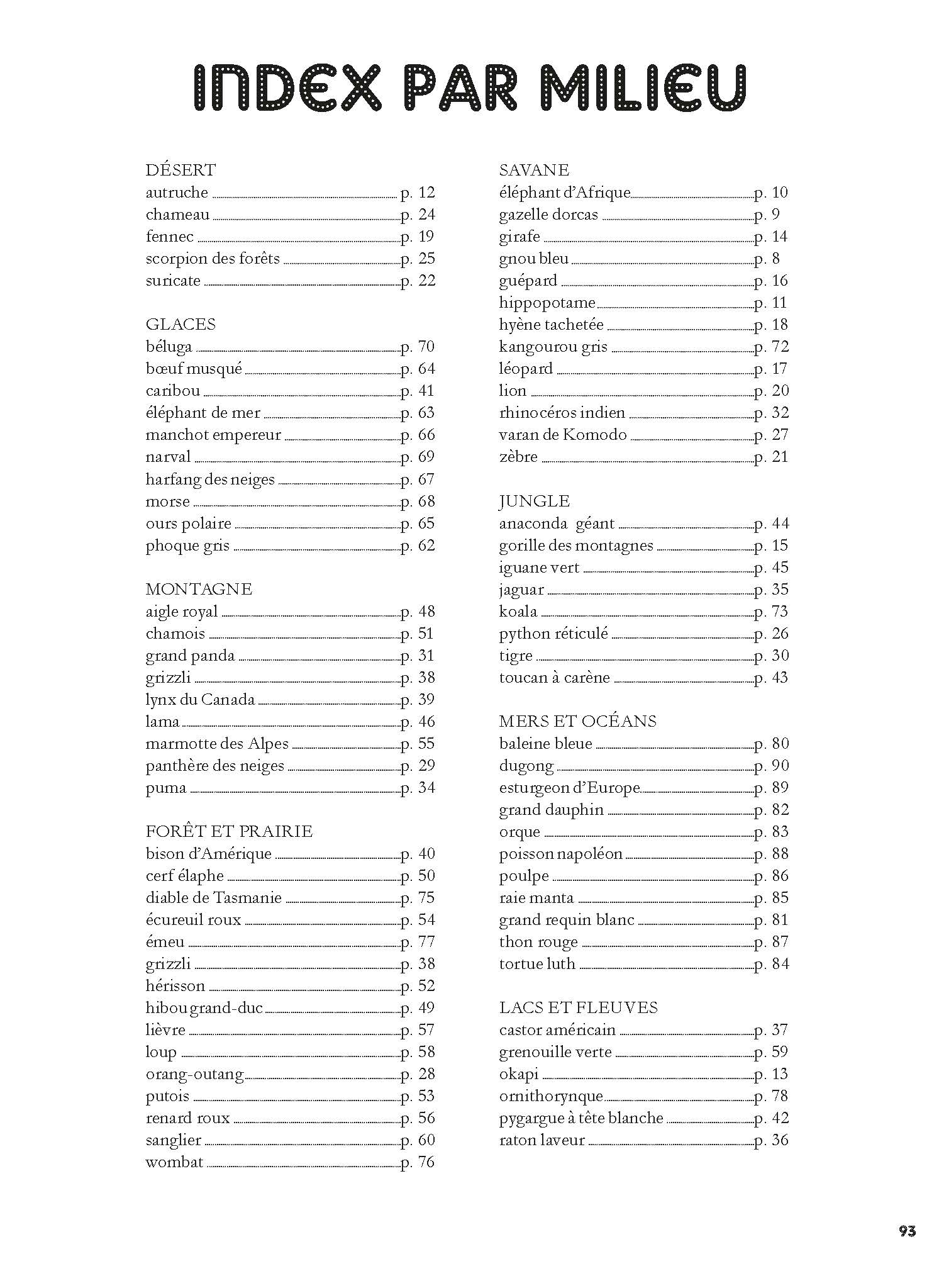 INDEX PAR MILIEU

DÉSERT
autruche ........ p. 12
chameau ........ p. 24
fennec ........ p. 19
scorpion des forêts ........ p. 25
suricate ........ p. 22

GLACES
béluga ........ p. 70
bœuf musqué ........ p. 64
caribou ........ p. 41
éléphant de mer ........ p. 63
manchot empereur ........ p. 66
narval ........ p. 69
harfang des neiges ........ p. 67
morse ........ p. 68
ours polaire ........ p. 65
phoque gris ........ p. 62

MONTAGNE
aigle royal ........ p. 48
chamois ........ p. 51
grand panda ........ p. 31
grizzli ........ p. 38
lynx du Canada ........ p. 39
lama ........ p. 46
marmotte des Alpes ........ p. 55
panthère des neiges ........ p. 29
puma ........ p. 34

FORÊT ET PRAIRIE
bison d'Amérique ........ p. 40
cerf élaphe ........ p. 50
diable de Tasmanie ........ p. 75
écureuil roux ........ p. 54
émeu ........ p. 77
grizzli ........ p. 38
hérisson ........ p. 52
hibou grand-duc ........ p. 49
lièvre ........ p. 57
loup ........ p. 58
orang-outang ........ p. 28
putois ........ p. 53
renard roux ........ p. 56
sanglier ........ p. 60
wombat ........ p. 76

SAVANE
éléphant d'Afrique ........ p. 10
gazelle dorcas ........ p. 9
girafe ........ p. 14
gnou bleu ........ p. 8
guépard ........ p. 16
hippopotame ........ p. 11
hyène tachetée ........ p. 18
kangourou gris ........ p. 72
léopard ........ p. 17
lion ........ p. 20
rhinocéros indien ........ p. 32
varan de Komodo ........ p. 27
zèbre ........ p. 21

JUNGLE
anaconda géant ........ p. 44
gorille des montagnes ........ p. 15
iguane vert ........ p. 45
jaguar ........ p. 35
koala ........ p. 73
python réticulé ........ p. 26
tigre ........ p. 30
toucan à carène ........ p. 43

MERS ET OCÉANS
baleine bleue ........ p. 80
dugong ........ p. 90
esturgeon d'Europe ........ p. 89
grand dauphin ........ p. 82
orque ........ p. 83
poisson napoléon ........ p. 88
poulpe ........ p. 86
raie manta ........ p. 85
grand requin blanc ........ p. 81
thon rouge ........ p. 87
tortue luth ........ p. 84

LACS ET FLEUVES
castor américain ........ p. 37
grenouille verte ........ p. 59
okapi ........ p. 13
ornithorynque ........ p. 78
pygargue à tête blanche ........ p. 42
raton laveur ........ p. 36

93